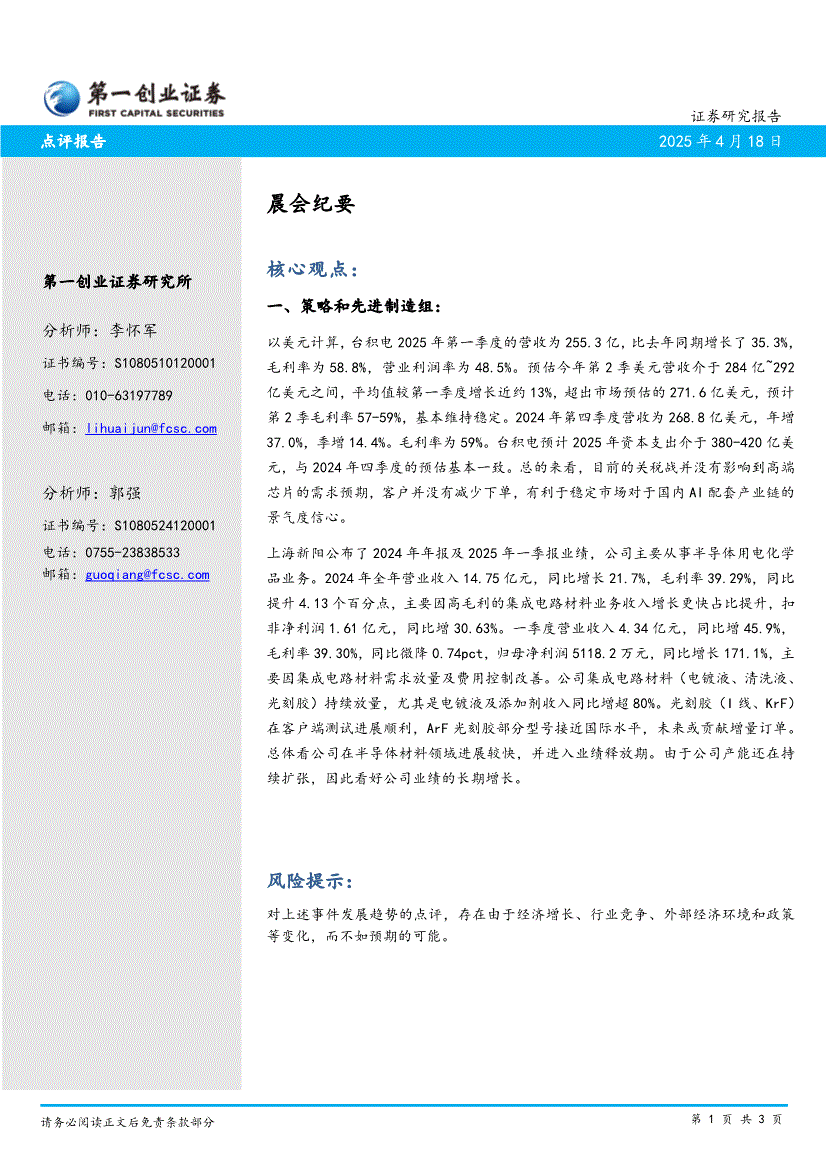 第一创业证券
FIRST CAPITAL SECURITIES

证券研究报告

点评报告

2025 年 4 月 18 日

第一创业证券研究所

分析师：李怀军
证书编号：S1080510120001
电话：010-63197789
邮箱：lihuaijun@fcsc.com

分析师：郭强
证书编号：S1080524120001
电话：0755-23838533
邮箱：guoqiang@fcsc.com

晨会纪要

核心观点：

一、策略和先进制造组：

以美元计算，台积电 2025 年第一季度的营收为 255.3 亿，比去年同期增长了 35.3%，毛利率为 58.8%，营业利润率为 48.5%。预估今年第 2 季美元营收介于 284 亿~292 亿美元之间，平均值较第一季度增长近约 13%，超出市场预估的 271.6 亿美元，预计第 2 季毛利率 57-59%，基本维持稳定。2024 年第四季度营收为 268.8 亿美元，年增 37.0%，季增 14.4%。毛利率为 59%。台积电预计 2025 年资本支出介于 380-420 亿美元，与 2024 年四季度的预估基本一致。总的来看，目前的关税战并没有影响到高端芯片的需求预期，客户并没有减少下单，有利于稳定市场对于国内 AI 配套产业链的景气度信心。

上海新阳公布了 2024 年年报及 2025 年一季报业绩，公司主要从事半导体用电化学品业务。2024 年全年营业收入 14.75 亿元，同比增长 21.7%，毛利率 39.29%，同比提升 4.13 个百分点，主要因高毛利的集成电路材料业务收入增长更快占比提升，扣非净利润 1.61 亿元，同比增 30.63%。一季度营业收入 4.34 亿元，同比增 45.9%，毛利率 39.30%，同比微降 0.74pct，归母净利润 5118.2 万元，同比增长 171.1%，主要因集成电路材料需求放量及费用控制改善。公司集成电路材料（电镀液、清洗液、光刻胶）持续放量，尤其是电镀液及添加剂收入同比增超 80%。光刻胶（I 线、KrF）在客户端测试进展顺利，ArF 光刻胶部分型号接近国际水平，未来或贡献增量订单。总体看公司在半导体材料领域进展较快，并进入业绩释放期。由于公司产能还在持续扩张，因此看好公司业绩的长期增长。

风险提示：

对上述事件发展趋势的点评，存在由于经济增长、行业竞争、外部经济环境和政策等变化，而不如预期的可能。

请务必阅读正文后免责条款部分

第 1 页 共 3 页